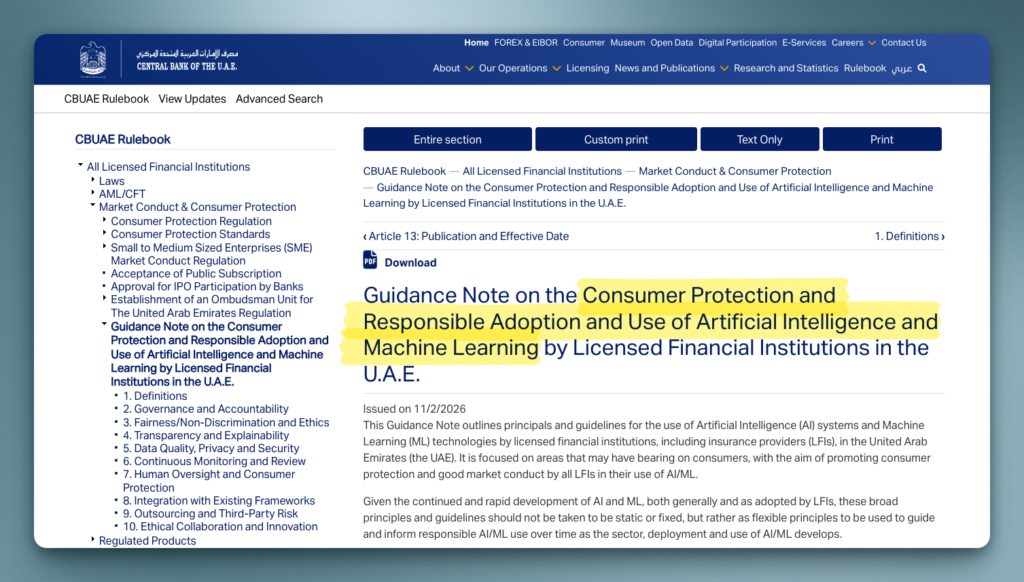 مصرف الإمارات العربية المتحدة المركزي
CENTRAL BANK OF THE U.A.E.

Home FOREX & EIBOR Consumer Museum Open Data Digital Participation E-Services Careers Contact Us

About Our Operations Licensing News and Publications Research and Statistics Rulebook عربي

CBUAE Rulebook View Updates Advanced Search

CBUAE Rulebook

All Licensed Financial Institutions
Laws
AML/CFT
Market Conduct & Consumer Protection
Consumer Protection Regulation
Consumer Protection Standards
Small to Medium Sized Enterprises (SME) Market Conduct Regulation
Acceptance of Public Subscription
Approval for IPO Participation by Banks
Establishment of an Ombudsman Unit for The United Arab Emirates Regulation
Guidance Note on the Consumer Protection and Responsible Adoption and Use of Artificial Intelligence and Machine Learning by Licensed Financial Institutions in the U.A.E.
1. Definitions
2. Governance and Accountability
3. Fairness/Non-Discrimination and Ethics
4. Transparency and Explainability
5. Data Quality, Privacy and Security
6. Continuous Monitoring and Review
7. Human Oversight and Consumer Protection
8. Integration with Existing Frameworks
9. Outsourcing and Third-Party Risk
10. Ethical Collaboration and Innovation
Regulated Products

Entire section Custom print Text Only Print

CBUAE Rulebook — All Licensed Financial Institutions — Market Conduct & Consumer Protection — Guidance Note on the Consumer Protection and Responsible Adoption and Use of Artificial Intelligence and Machine Learning by Licensed Financial Institutions in the U.A.E.

‹ Article 13: Publication and Effective Date 1. Definitions ›

PDF Download

Guidance Note on the Consumer Protection and Responsible Adoption and Use of Artificial Intelligence and Machine Learning by Licensed Financial Institutions in the U.A.E.

Issued on 11/2/2026
This Guidance Note outlines principals and guidelines for the use of Artificial Intelligence (AI) systems and Machine Learning (ML) technologies by licensed financial institutions, including insurance providers (LFIs), in the United Arab Emirates (the UAE). It is focused on areas that may have bearing on consumers, with the aim of promoting consumer protection and good market conduct by all LFIs in their use of AI/ML.

Given the continued and rapid development of AI and ML, both generally and as adopted by LFIs, these broad principles and guidelines should not be taken to be static or fixed, but rather as flexible principles to be used to guide and inform responsible AI/ML use over time as the sector, deployment and use of AI/ML develops.